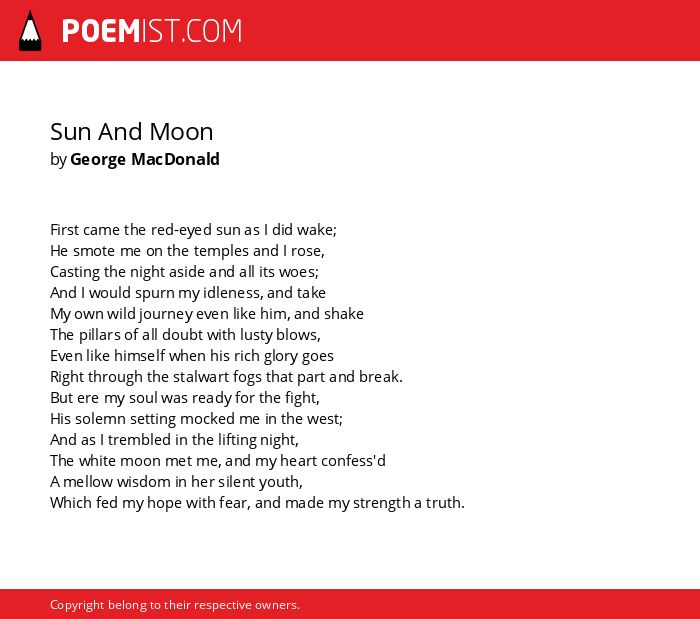 POEMIST.COM

Sun And Moon
by George MacDonald

First came the red-eyed sun as I did wake;
He smote me on the temples and I rose,
Casting the night aside and all its woes;
And I would spurn my idleness, and take
My own wild journey even like him, and shake
The pillars of all doubt with lusty blows,
Even like himself when his rich glory goes
Right through the stalwart fogs that part and break.
But ere my soul was ready for the fight,
His solemn setting mocked me in the west;
And as I trembled in the lifting night,
The white moon met me, and my heart confess'd
A mellow wisdom in her silent youth,
Which fed my hope with fear, and made my strength a truth.

Copyright belong to their respective owners.